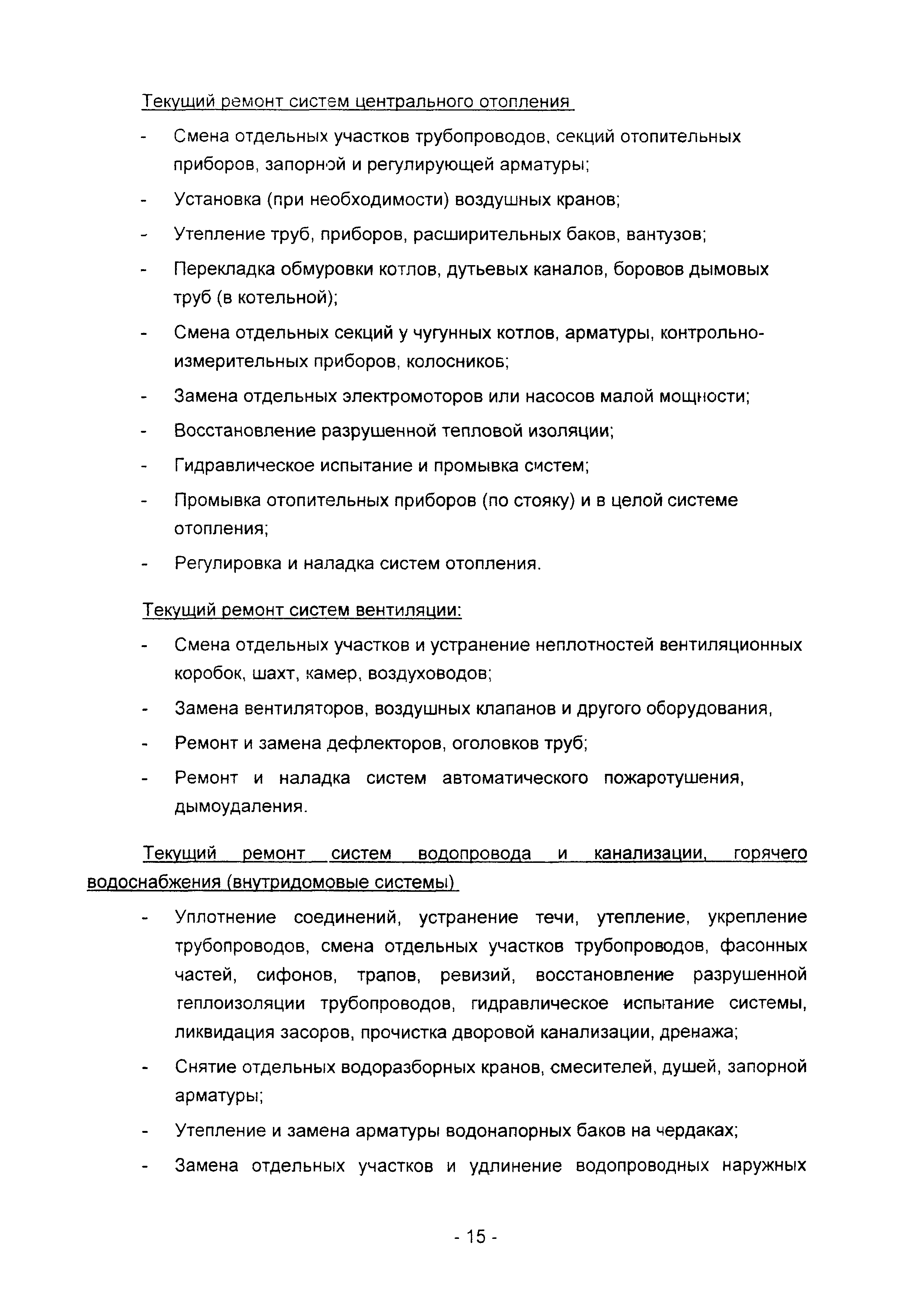 Текущий ремонт систем центрального отопления

- Смена отдельных участков трубопроводов, секций отопительных приборов, запорной и регулирующей арматуры;
- Установка (при необходимости) воздушных кранов;
- Утепление труб, приборов, расширительных баков, вантузов;
- Перекладка обмуровки котлов, дутьевых каналов, боровов дымовых труб (в котельной);
- Смена отдельных секций у чугунных котлов, арматуры, контрольно-измерительных приборов, колосников;
- Замена отдельных электромоторов или насосов малой мощности;
- Восстановление разрушенной тепловой изоляции;
- Гидравлическое испытание и промывка систем;
- Промывка отопительных приборов (по стояку) и в целой системе отопления;
- Регулировка и наладка систем отопления.

Текущий ремонт систем вентиляции:

- Смена отдельных участков и устранение неплотностей вентиляционных коробок, шахт, камер, воздуховодов;
- Замена вентиляторов, воздушных клапанов и другого оборудования,
- Ремонт и замена дефлекторов, оголовков труб;
- Ремонт и наладка систем автоматического пожаротушения, дымоудаления.

Текущий ремонт систем водопровода и канализации, горячего водоснабжения (внутридомовые системы)

- Уплотнение соединений, устранение течи, утепление, укрепление трубопроводов, смена отдельных участков трубопроводов, фасонных частей, сифонов, трапов, ревизий, восстановление разрушенной теплоизоляции трубопроводов, гидравлическое испытание системы, ликвидация засоров, прочистка дворовой канализации, дренажа;
- Снятие отдельных водоразборных кранов, смесителей, душей, запорной арматуры;
- Утепление и замена арматуры водонапорных баков на чердаках;
- Замена отдельных участков и удлинение водопроводных наружных

- 15 -